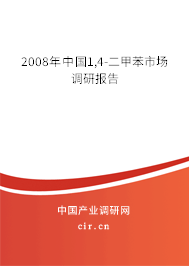 2008年中国1,4-二甲苯市场调研报告

中国产业调研网

cir.cn